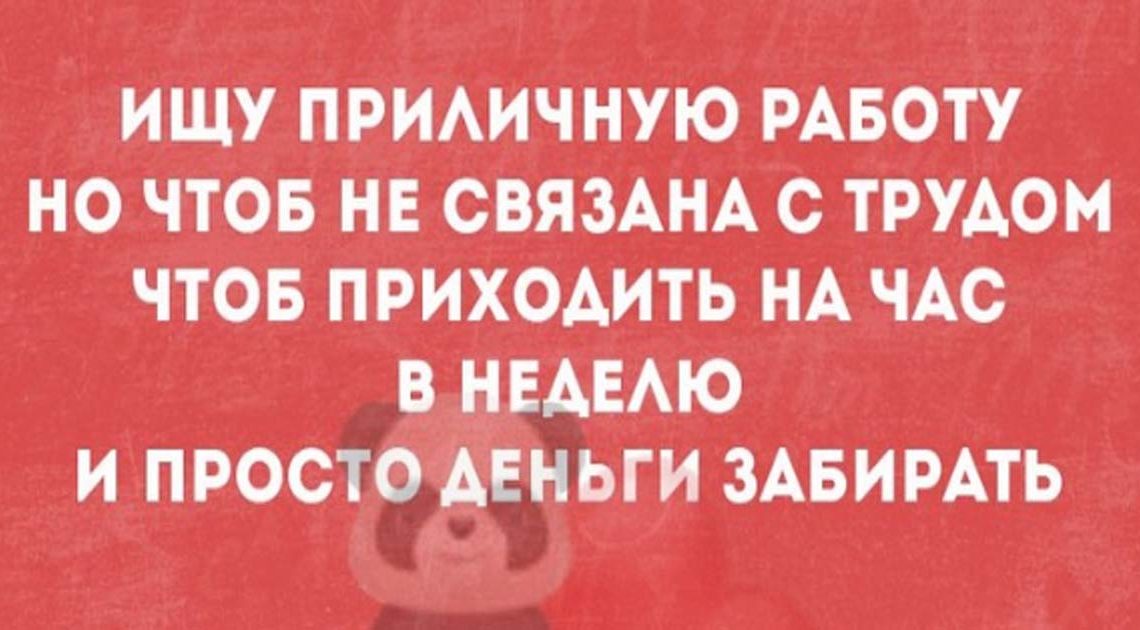 ИЩУ ПРИЛИЧНУЮ РАБОТУ
НО ЧТОБ НЕ СВЯЗАНА С ТРУДОМ
ЧТОБ ПРИХОДИТЬ НА ЧАС
В НЕДЕЛЮ
И ПРОСТО ДЕНЬГИ ЗАБИРАТЬ